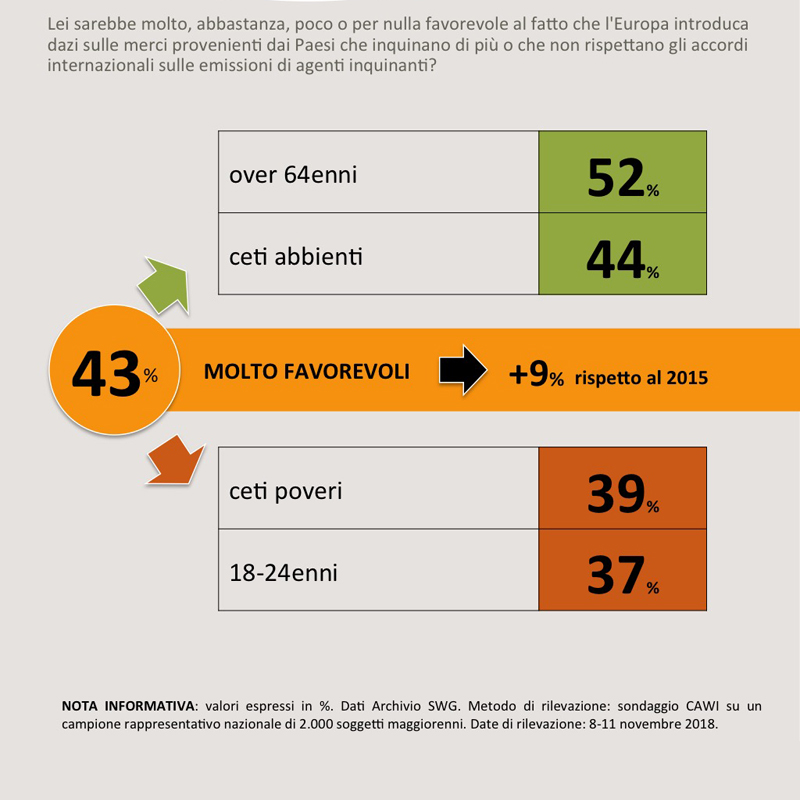 Lei sarebbe molto, abbastanza, poco o per nulla favorevole al fatto che l'Europa introduca dazi sulle merci provenienti dai Paesi che inquinano di più o che non rispettano gli accordi internazionali sulle emissioni di agenti inquinanti?

| over 64enni | 52% |
|---|---|
| ceti abbienti | 44% |

43%

MOLTO FAVOREVOLI

+9% rispetto al 2015

| ceti poveri | 39% |
|---|---|
| 18-24enni | 37% |

NOTA INFORMATIVA: valori espressi in %. Dati Archivio SWG. Metodo di rilevazione: sondaggio CAWI su un campione rappresentativo nazionale di 2.000 soggetti maggiorenni. Date di rilevazione: 8-11 novembre 2018.